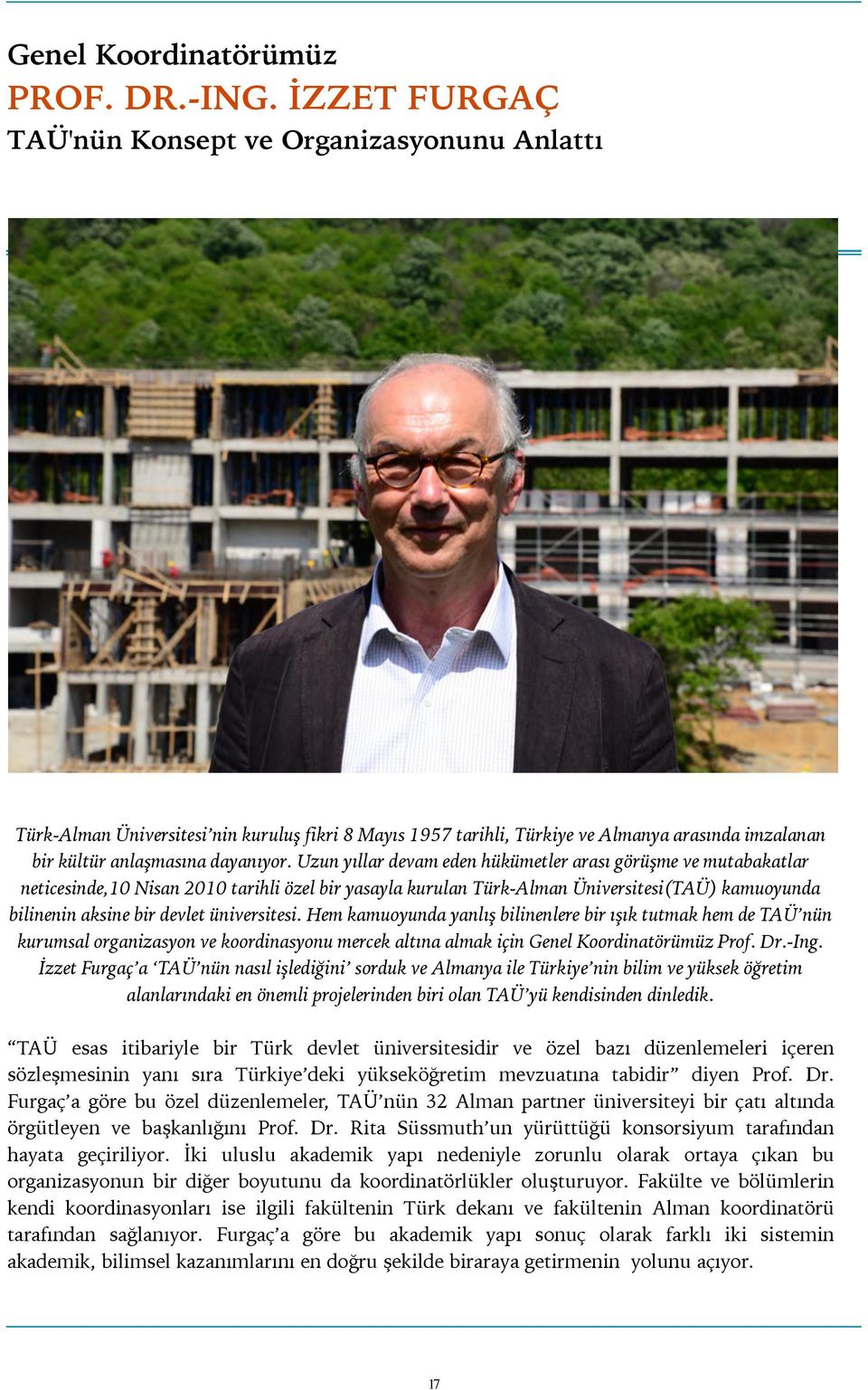 Genel Koordinatörümüz
PROF. DR.-ING. İZZET FURGAÇ
TAÜ'nün Konsept ve Organizasyonunu Anlattı

Türk-Alman Üniversitesi'nin kuruluş fikri 8 Mayıs 1957 tarihli, Türkiye ve Almanya arasında imzalanan bir kültür anlaşmasına dayanıyor. Uzun yıllar devam eden hükümetler arası görüşme ve mutabakatlar neticesinde,10 Nisan 2010 tarihli özel bir yasayla kurulan Türk-Alman Üniversitesi(TAÜ) kamuoyunda bilinenin aksine bir devlet üniversitesi. Hem kamuoyunda yanlış bilinenlere bir ışık tutmak hem de TAÜ'nün kurumsal organizasyon ve koordinasyonu mercek altına almak için Genel Koordinatörümüz Prof. Dr.-Ing. İzzet Furgaç'a 'TAÜ'nün nasıl işlediğini' sorduk ve Almanya ile Türkiye'nin bilim ve yüksek öğretim alanlarındaki en önemli projelerinden biri olan TAÜ'yü kendisinden dinledik.

"TAÜ esas itibariyle bir Türk devlet üniversitesidir ve özel bazı düzenlemeleri içeren sözleşmesinin yanı sıra Türkiye'deki yükseköğretim mevzuatına tabidir" diyen Prof. Dr. Furgaç'a göre bu özel düzenlemeler, TAÜ'nün 32 Alman partner üniversiteyi bir çatı altında örgütleyen ve başkanlığını Prof. Dr. Rita Süssmuth'un yürüttüğü konsorsiyum tarafından hayata geçiriliyor. İki uluslu akademik yapı nedeniyle zorunlu olarak ortaya çıkan bu organizasyonun bir diğer boyutunu da koordinatörlükler oluşturuyor. Fakülte ve bölümlerin kendi koordinasyonları ise ilgili fakültenin Türk dekanı ve fakültenin Alman koordinatörü tarafından sağlanıyor. Furgaç'a göre bu akademik yapı sonuç olarak farklı iki sistemin akademik, bilimsel kazanımlarını en doğru şekilde biraraya getirmenin yolunu açıyor.

17